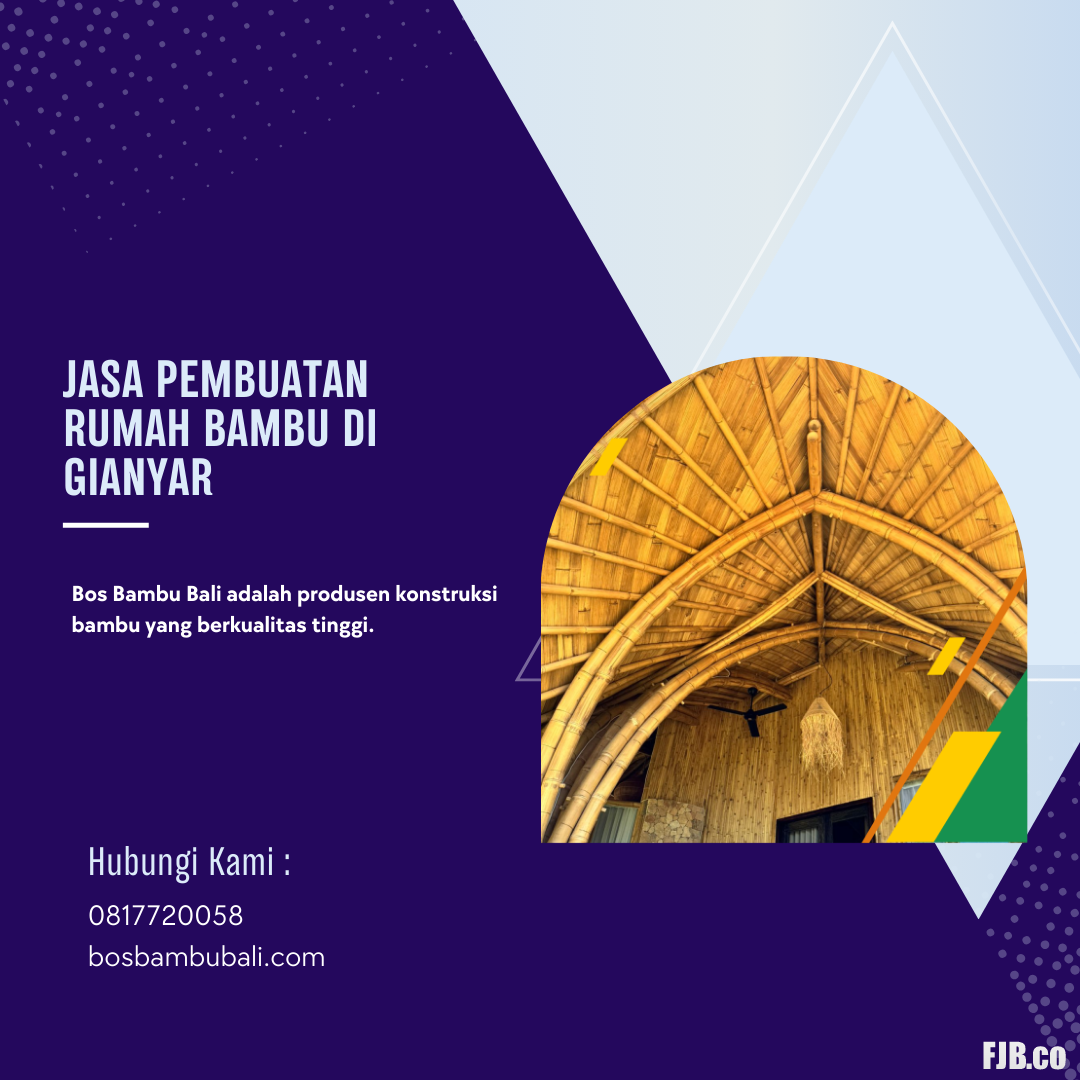 JASA PEMBUATAN RUMAH BAMBU DI GIANYAR

Bos Bambu Bali adalah produsen konstruksi bambu yang berkualitas tinggi.

Hubungi Kami :

0817720058

bosbambubali.com

FJB.co